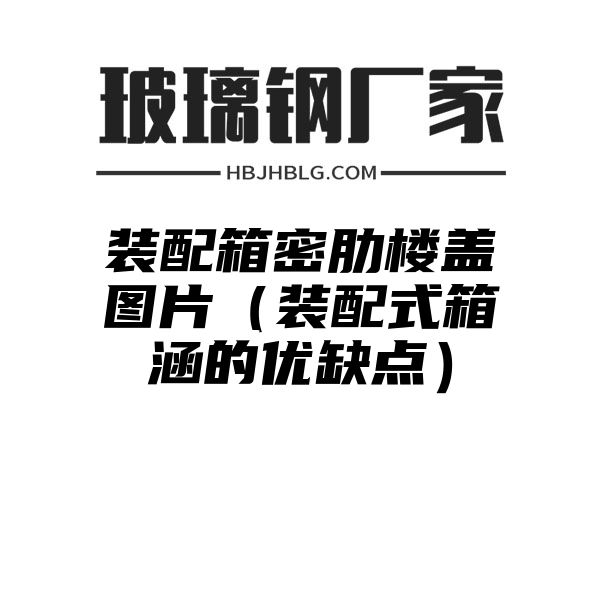 玻璃钢厂家

HBJHBLG.COM

装配箱密肋楼盖图片（装配式箱涵的优缺点）